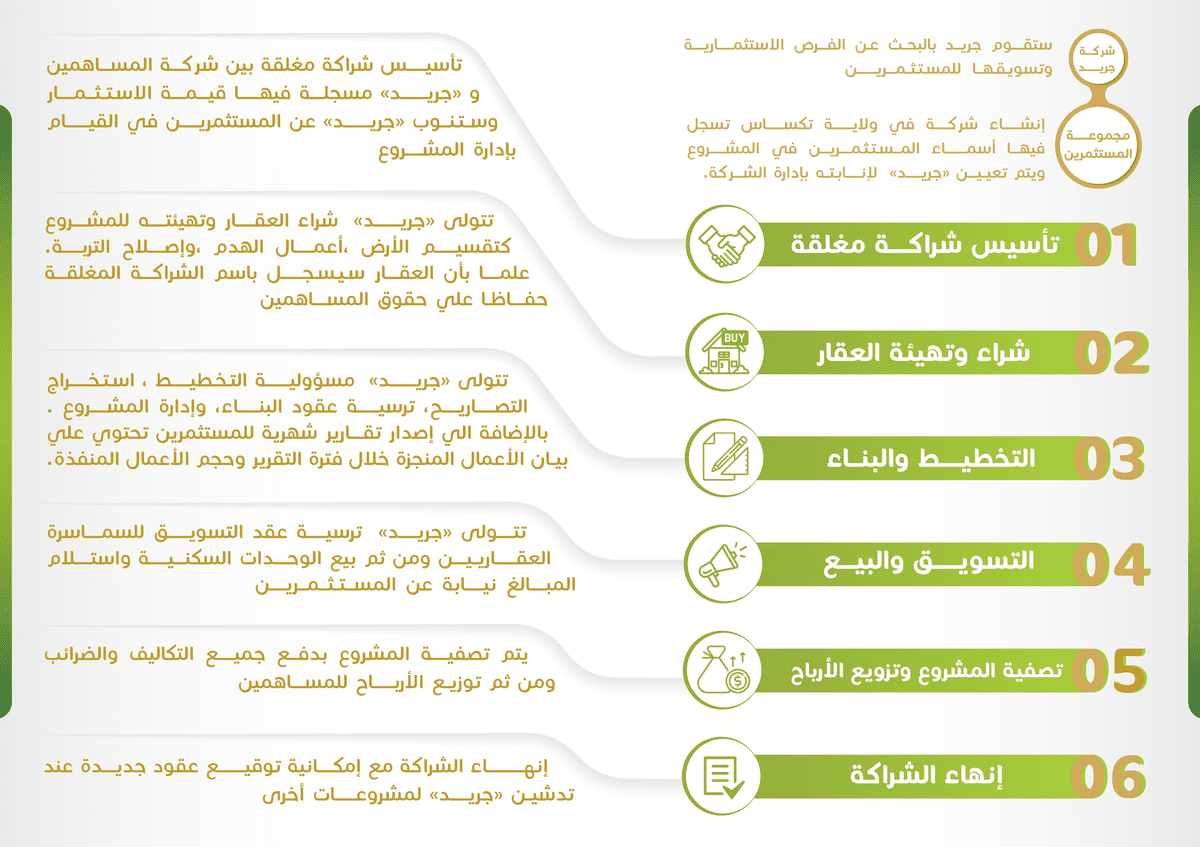 شركة جريد

ستقوم جريد بالبحث عن الفرص الاستثمارية وتسويقها للمستثمرين

مجموعة المستثمرين

إنشاء شركة في ولاية تكساس تسجل فيها أسماء المستثمرين في المشروع ويتم تعيين «جريد» لإنابته بإدارة الشركة.

01 تأسيس شراكة مغلقة

تأسيس شراكة مغلقة بين شركة المساهمين و «جريد» مسجلة فيها قيمة الاستثمار وستنوب «جريد» عن المستثمرين في القيام بإدارة المشروع

02 شراء وتهيئة العقار

BUY

تتولى «جريد» شراء العقار وتهيئته للمشروع كتقسيم الأرض ،أعمال الهدم ،وإصلاح التربة. علما بأن العقار سيسجل باسم الشراكة المغلقة حفاظا علي حقوق المساهمين

03 التخطيط والبناء

تتولى «جريد» مسؤولية التخطيط ، استخراج التصاريح، ترسية عقود البناء، وإدارة المشروع . بالإضافة الي إصدار تقارير شهرية للمستثمرين تحتوي علي بيان الأعمال المنجزة خلال فترة التقرير وحجم الأعمال المنفذة.

04 التسويق والبيع

تتولى «جريد» ترسية عقد التسويق للسماسرة العقاريين ومن ثم بيع الوحدات السكنية واستلام المبالغ نيابة عن المستثمرين

05 تصفية المشروع وتزويع الأرباح

يتم تصفية المشروع بدفع جميع التكاليف والضرائب ومن ثم توزيع الأرباح للمساهمين

06 إنهاء الشراكة

إنهاء الشراكة مع إمكانية توقيع عقود جديدة عند تدشين «جريد» لمشروعات أخرى